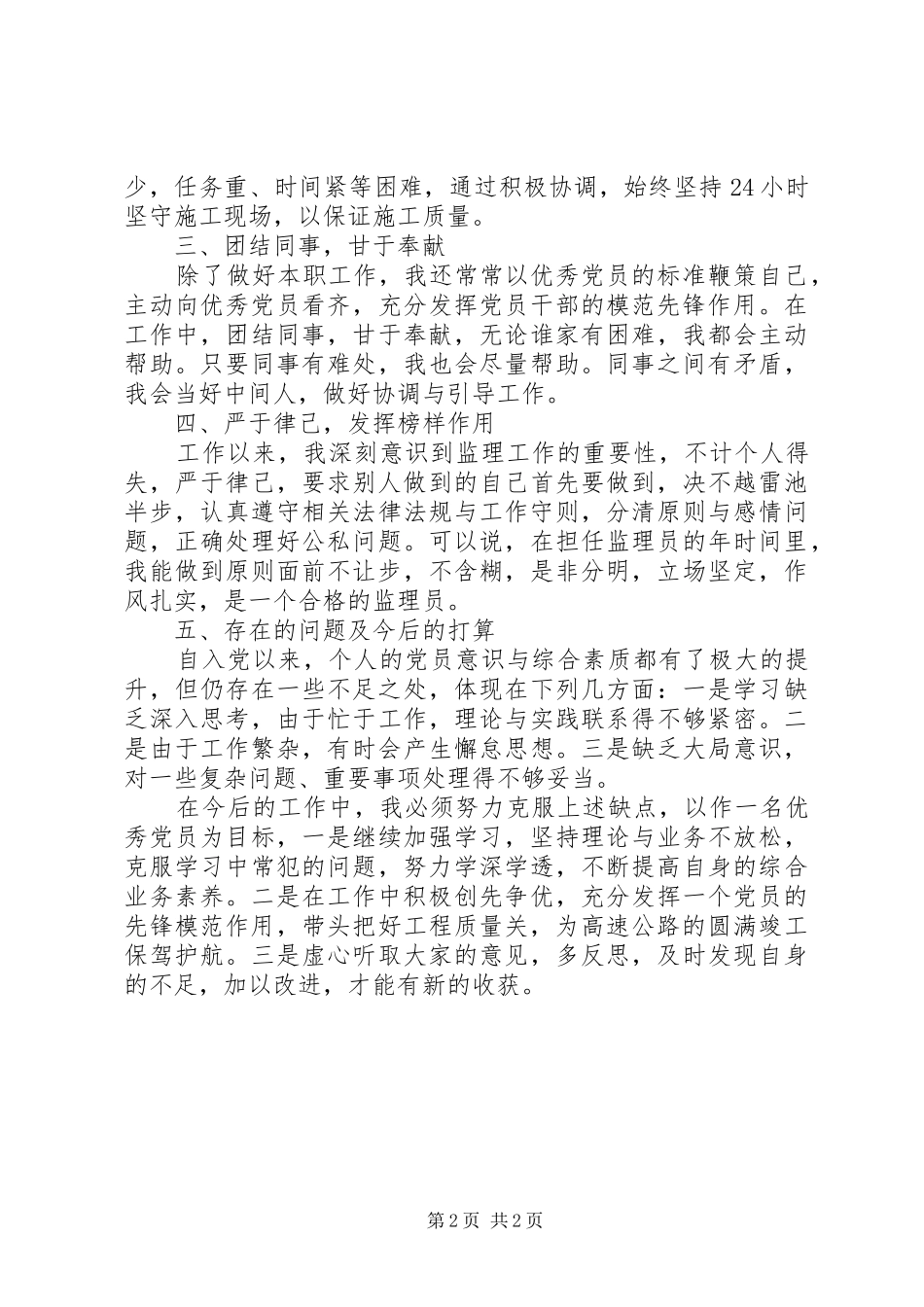 少，任务重、时间紧等困难，通过积极协调，始终坚持24小时坚守施工现场，以保证施工质量。

三、团结同事，甘于奉献

除了做好本职工作，我还常常以优秀党员的标准鞭策自己，主动向优秀党员看齐，充分发挥党员干部的模范先锋作用。在工作中，团结同事，甘于奉献，无论谁家有困难，我都会主动帮助。只要同事有难处，我也会尽量帮助。同事之间有矛盾，我会当好中间人，做好协调与引导工作。

四、严于律己，发挥榜样作用

工作以来，我深刻意识到监理工作的重要性，不计个人得失，严于律己，要求别人做到的自己首先要做到，决不越雷池半步，认真遵守相关法律法规与工作守则，分清原则与感情问题，正确处理好公私问题。可以说，在担任监理员的年时间里，我能做到原则面前不让步，不含糊，是非分明，立场坚定，作风扎实，是一个合格的监理员。

五、存在的问题及今后的打算

自入党以来，个人的党员意识与综合素质都有了极大的提升，但仍存在一些不足之处，体现在下列几方面：一是学习缺乏深入思考，由于忙于工作，理论与实践联系得不够紧密。二是由于工作繁杂，有时会产生懈怠思想。三是缺乏大局意识，对一些复杂问题、重要事项处理得不够妥当。

在今后的工作中，我必须努力克服上述缺点，以作一名优秀党员为目标，一是继续加强学习，坚持理论与业务不放松，克服学习中常犯的问题，努力学深学透，不断提高自身的综合业务素养。二是在工作中积极创先争优，充分发挥一个党员的先锋模范作用，带头把好工程质量关，为高速公路的圆满竣工保驾护航。三是虚心听取大家的意见，多反思，及时发现自身的不足，加以改进，才能有新的收获。

第2页 共2页